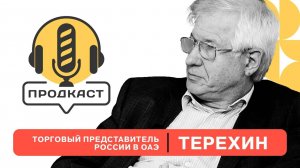 ПРОДКАСТ

ТОРГОВЫЙ ПРЕДСТАВИТЕЛЬ РОССИИ В ОАЭ

ТЕРЕХИН